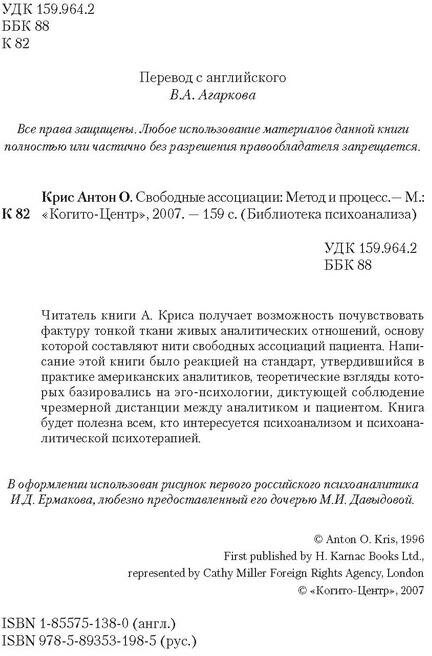 УДК 159.964.2
ББК 88
К 82

Перевод с английского
В.А. Агаркова

Все права защищены. Любое использование материалов данной книги полностью или частично без разрешения правообладателя запрещается.

К 82 Крис Антон О. Свободные ассоциации: Метод и процесс.— М.: «Когито-Центр», 2007. — 159 с. (Библиотека психоанализа)

УДК 159.964.2
ББК 88

Читатель книги А. Криса получает возможность почувствовать фактуру тонкой ткани живых аналитических отношений, основу которой составляют нити свободных ассоциаций пациента. Написание этой книги было реакцией на стандарт, утвердившийся в практике американских аналитиков, теоретические взгляды которых базировались на эго-психологии, диктующей соблюдение чрезмерной дистанции между аналитиком и пациентом. Книга будет полезна всем, кто интересуется психоанализом и психоаналитической психотерапией.

В оформлении использован рисунок первого российского психоаналитика И.Д. Ермакова, любезно предоставленный его дочерью М.И. Давыдовой.

© Anton O. Kris, 1996
First published by H. Karnac Books Ltd.,
represented by Cathy Miller Foreign Rights Agency, London
© «Когито-Центр», 2007

ISBN 1-85575-138-0 (англ.)
ISBN 978-5-89353-198-5 (рус.)